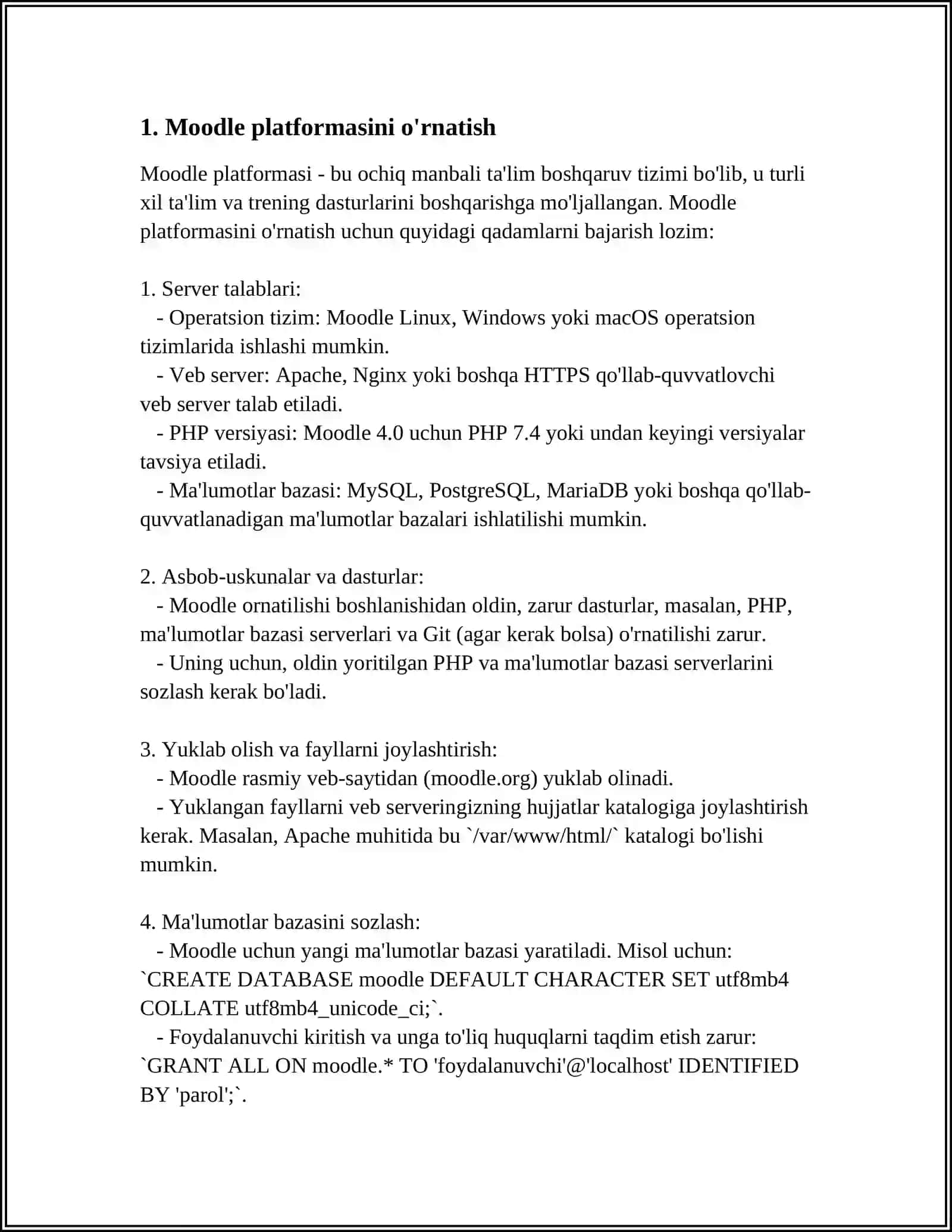 1. Moodle platformasini o'rnatish

Moodle platformasi - bu ochiq manbali ta'lim boshqaruv tizimi bo'lib, u turli xil ta'lim va trening dasturlarini boshqarishga mo'ljallangan. Moodle platformasini o'rnatish uchun quyidagi qadamlarni bajarish lozim:

1. Server talablari:
- Operatsion tizim: Moodle Linux, Windows yoki macOS operatsion tizimlarida ishlashi mumkin.
- Veb server: Apache, Nginx yoki boshqa HTTPS qo'llab-quvvatlovchi veb server talab etiladi.
- PHP versiyasi: Moodle 4.0 uchun PHP 7.4 yoki undan keyingi versiyalar tavsiya etiladi.
- Ma'lumotlar bazasi: MySQL, PostgreSQL, MariaDB yoki boshqa qo'llab-quvvatlanadigan ma'lumotlar bazalari ishlatilishi mumkin.

2. Asbob-uskunalar va dasturlar:
- Moodle ornatilishi boshlanishidan oldin, zarur dasturlar, masalan, PHP, ma'lumotlar bazasi serverlari va Git (agar kerak bolsa) o'rnatilishi zarur.
- Uning uchun, oldin yoritilgan PHP va ma'lumotlar bazasi serverlarini sozlash kerak bo'ladi.

3. Yuklab olish va fayllarni joylashtirish:
- Moodle rasmiy veb-saytidan (moodle.org) yuklab olinadi.
- Yuklangan fayllarni veb serveringizning hujjatlar katalogiga joylashtirish kerak. Masalan, Apache muhitida bu `/var/www/html/` katalogi bo'lishi mumkin.

4. Ma'lumotlar bazasini sozlash:
- Moodle uchun yangi ma'lumotlar bazasi yaratiladi. Misol uchun: `CREATE DATABASE moodle DEFAULT CHARACTER SET utf8mb4 COLLATE utf8mb4_unicode_ci;`.
- Foydalanuvchi kiritish va unga to'liq huquqlarni taqdim etish zarur: `GRANT ALL ON moodle.* TO 'foydalanuvchi'@'localhost' IDENTIFIED BY 'parol';`.